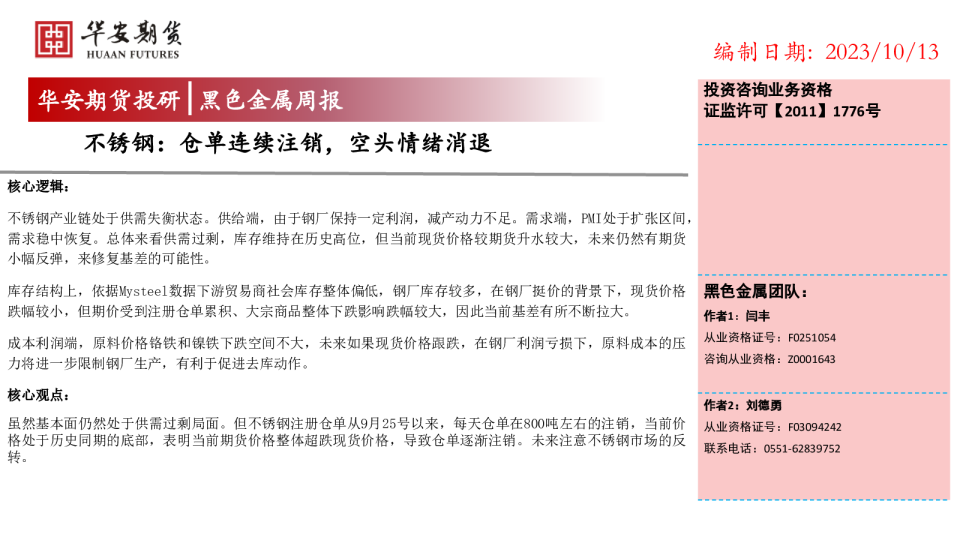 华安期货
HUAAN FUTURES

编制日期：2023/10/13

华安期货投研 | 黑色金属周报

不锈钢：仓单连续注销，空头情绪消退

核心逻辑：

不锈钢产业链处于供需失衡状态。供给端，由于钢厂保持一定利润，减产动力不足。需求端，PMI处于扩张区间，需求稳中恢复。总体来看供需过剩，库存维持在历史高位，但当前现货价格较期货升水较大，未来仍然有期货小幅反弹，来修复基差的可能性。

库存结构上，依据Mysteel数据下游贸易商社会库存整体偏低，钢厂库存较多，在钢厂挺价的背景下，现货价格跌幅较小，但期价受到注册仓单累积、大宗商品整体下跌影响跌幅较大，因此当前基差有所不断拉大。

成本利润端，原料价格铬铁和镍铁下跌空间不大，未来如果现货价格跟跌，在钢厂利润亏损下，原料成本的压力将进一步限制钢厂生产，有利于促进去库动作。

核心观点：

虽然基本面仍然处于供需过剩局面。但不锈钢注册仓单从9月25号以来，每天仓单在800吨左右的注销，当前价格处于历史同期的底部，表明当前期货价格整体超跌现货价格，导致仓单逐渐注销。未来注意不锈钢市场的反转。

投资咨询业务资格
证监许可【2011】1776号

黑色金属团队：

作者1：闫丰
从业资格证号：F0251054
咨询从业资格：Z0001643

作者2：刘德勇
从业资格证号：F03094242
联系电话：0551-62839752